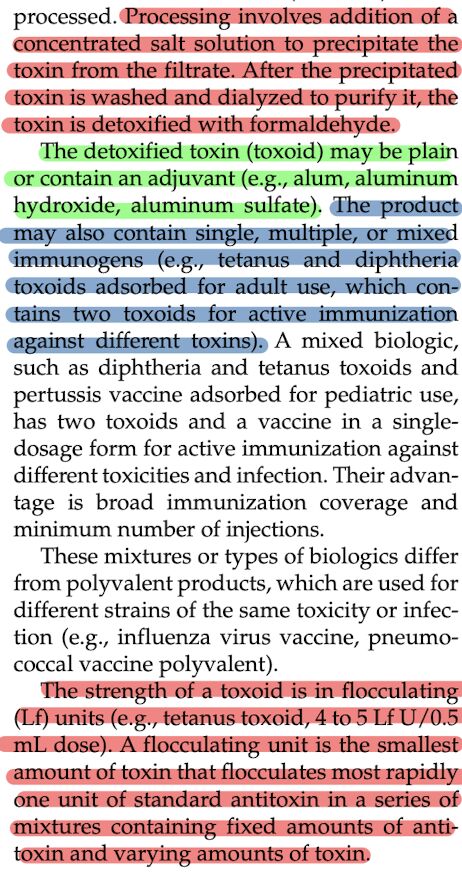 processed. Processing involves addition of a concentrated salt solution to precipitate the toxin from the filtrate. After the precipitated toxin is washed and dialyzed to purify it, the toxin is detoxified with formaldehyde.

The detoxified toxin (toxoid) may be plain or contain an adjuvant (e.g., alum, aluminum hydroxide, aluminum sulfate). The product may also contain single, multiple, or mixed immunogens (e.g., tetanus and diphtheria toxoids adsorbed for adult use, which contains two toxoids for active immunization against different toxins). A mixed biologic, such as diphtheria and tetanus toxoids and pertussis vaccine adsorbed for pediatric use, has two toxoids and a vaccine in a single-dosage form for active immunization against different toxicities and infection. Their advantage is broad immunization coverage and minimum number of injections.

These mixtures or types of biologics differ from polyvalent products, which are used for different strains of the same toxicity or infection (e.g., influenza virus vaccine, pneumococcal vaccine polyvalent).

The strength of a toxoid is in flocculating (Lf) units (e.g., tetanus toxoid, 4 to 5 Lf U/0.5 mL dose). A flocculating unit is the smallest amount of toxin that flocculates most rapidly one unit of standard antitoxin in a series of mixtures containing fixed amounts of antitoxin and varying amounts of toxin.